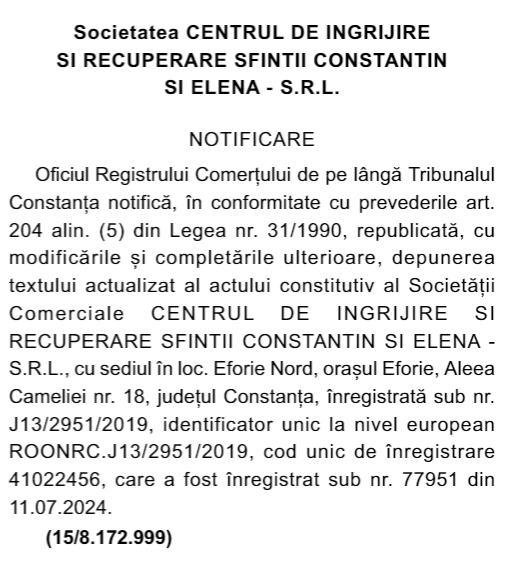 Societatea CENTRUL DE INGRIJIRE SI RECUPERARE SFINTII CONSTANTIN SI ELENA - S.R.L.

NOTIFICARE

Oficiul Registrului Comerțului de pe lângă Tribunalul Constanța notifică, în conformitate cu prevederile art. 204 alin. (5) din Legea nr. 31/1990, republicată, cu modificările și completările ulterioare, depunerea textului actualizat al actului constitutiv al Societății Comerciale CENTRUL DE INGRIJIRE SI RECUPERARE SFINTII CONSTANTIN SI ELENA - S.R.L., cu sediul în loc. Eforie Nord, orașul Eforie, Aleea Cameliei nr. 18, județul Constanța, înregistrată sub nr. J13/2951/2019, identificator unic la nivel european ROONRC.J13/2951/2019, cod unic de înregistrare 41022456, care a fost înregistrat sub nr. 77951 din 11.07.2024.

(15/8.172.999)